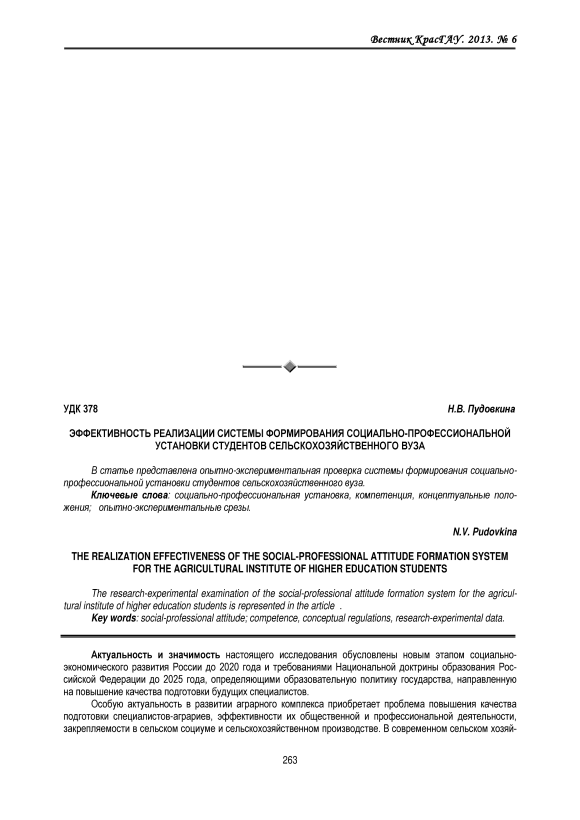 Вестник КрасГАУ. 2013. № 6

УДК 378

Н.В. Пудовкина

ЭФФЕКТИВНОСТЬ РЕАЛИЗАЦИИ СИСТЕМЫ ФОРМИРОВАНИЯ СОЦИАЛЬНО-ПРОФЕССИОНАЛЬНОЙ УСТАНОВКИ СТУДЕНТОВ СЕЛЬСКОХОЗЯЙСТВЕННОГО ВУЗА

В статье представлена опытно-экспериментальная проверка системы формирования социально-профессиональной установки студентов сельскохозяйственного вуза.

Ключевые слова: социально-профессиональная установка, компетенция, концептуальные положения; опытно-экспериментальные срезы.

N.V. Pudovkina

THE REALIZATION EFFECTIVENESS OF THE SOCIAL-PROFESSIONAL ATTITUDE FORMATION SYSTEM FOR THE AGRICULTURAL INSTITUTE OF HIGHER EDUCATION STUDENTS

The research-experimental examination of the social-professional attitude formation system for the agricultural institute of higher education students is represented in the article .

Key words: social-professional attitude; competence, conceptual regulations, research-experimental data.

Актуальность и значимость настоящего исследования обусловлены новым этапом социально-экономического развития России до 2020 года и требованиями Национальной доктрины образования Российской Федерации до 2025 года, определяющими образовательную политику государства, направленную на повышение качества подготовки будущих специалистов.

Особую актуальность в развитии аграрного комплекса приобретает проблема повышения качества подготовки специалистов-аграриев, эффективности их общественной и профессиональной деятельности, закрепляемости в сельском социуме и сельскохозяйственном производстве. В современном сельском хозяй-

263